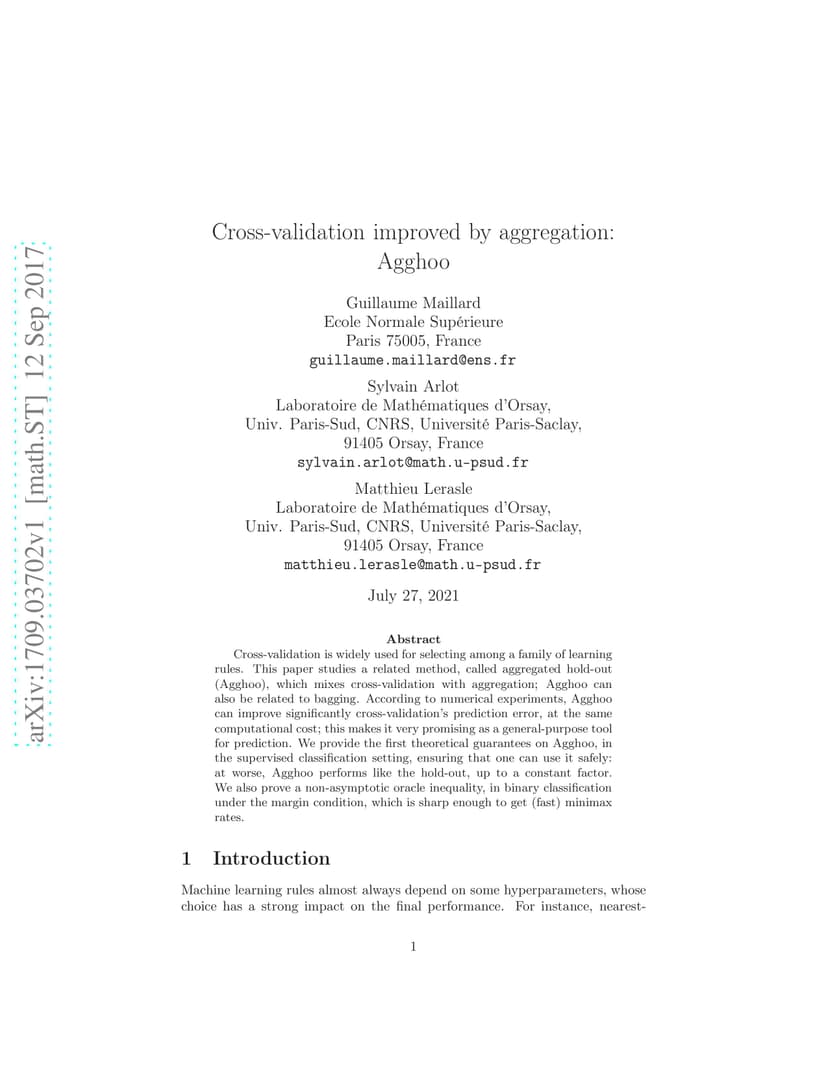 arXiv:1709.03702v1 [math.ST] 12 Sep 2017

Cross-validation improved by aggregation: Agghoo

Guillaume Maillard
Ecole Normale Supérieure
Paris 75005, France
guillaume.maillard@ens.fr

Sylvain Arlot
Laboratoire de Mathématiques d'Orsay,
Univ. Paris-Sud, CNRS, Université Paris-Saclay,
91405 Orsay, France
sylvain.arlot@math.u-psud.fr

Matthieu Lerasle
Laboratoire de Mathématiques d'Orsay,
Univ. Paris-Sud, CNRS, Université Paris-Saclay,
91405 Orsay, France
matthieu.lerasle@math.u-psud.fr

July 27, 2021

Abstract

Cross-validation is widely used for selecting among a family of learning rules. This paper studies a related method, called aggregated hold-out (Agghoo), which mixes cross-validation with aggregation; Agghoo can also be related to bagging. According to numerical experiments, Agghoo can improve significantly cross-validation's prediction error, at the same computational cost; this makes it very promising as a general-purpose tool for prediction. We provide the first theoretical guarantees on Agghoo, in the supervised classification setting, ensuring that one can use it safely: at worse, Agghoo performs like the hold-out, up to a constant factor. We also prove a non-asymptotic oracle inequality, in binary classification under the margin condition, which is sharp enough to get (fast) minimax rates.

1 Introduction

Machine learning rules almost always depend on some hyperparameters, whose choice has a strong impact on the final performance. For instance, nearest-

1